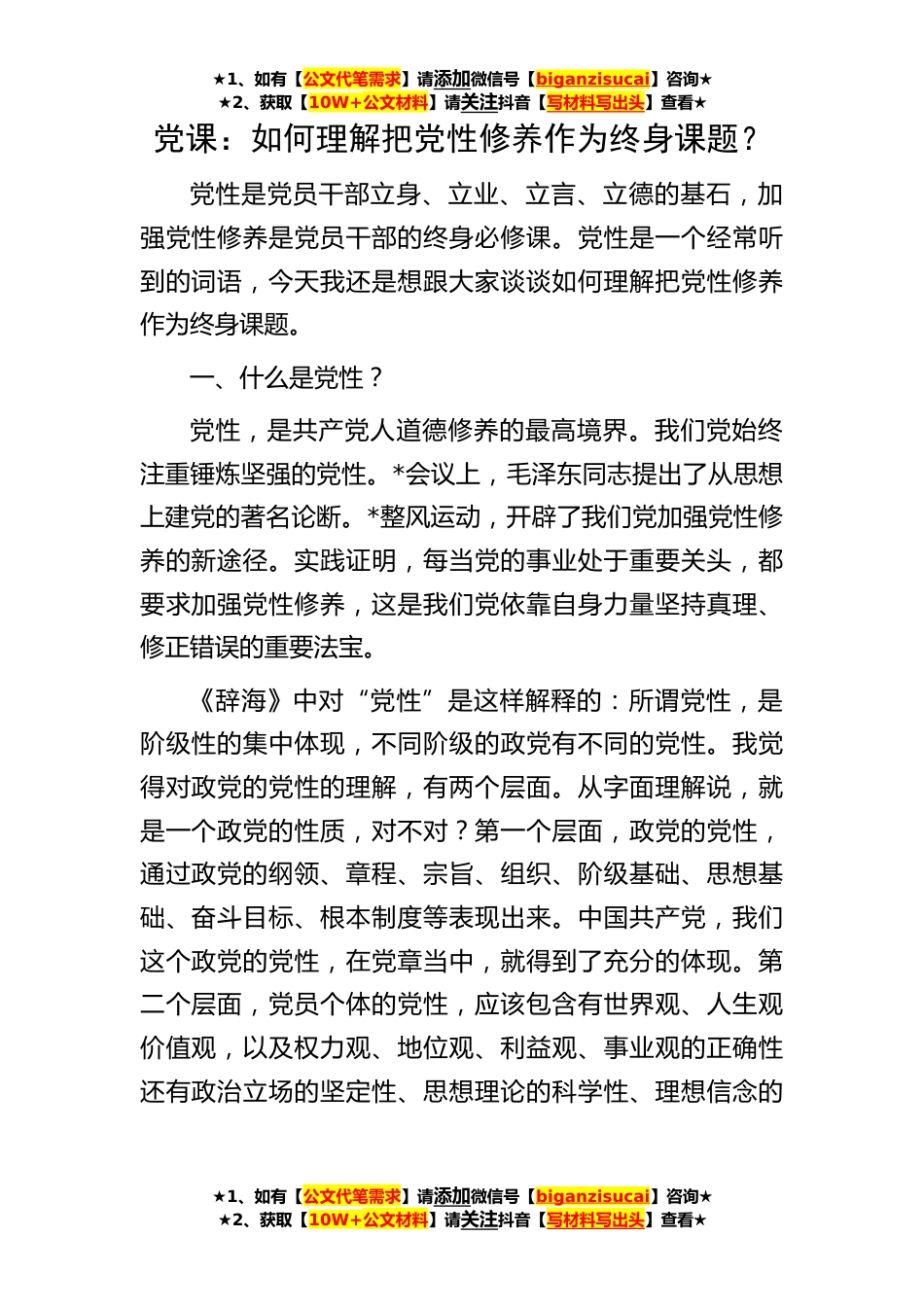 ★1、如有【公文代笔需求】请添加微信号【biganzisucai】咨询★
★2、获取【10W+公文材料】请关注抖音【写材料写出头】查看★

党课：如何理解把党性修养作为终身课题？

党性是党员干部立身、立业、立言、立德的基石，加强党性修养是党员干部的终身必修课。党性是一个经常听到的词语，今天我还是想跟大家谈谈如何理解把党性修养作为终身课题。

一、什么是党性？

党性，是共产党人道德修养的最高境界。我们党始终注重锤炼坚强的党性。*会议上，毛泽东同志提出了从思想上建党的著名论断。*整风运动，开辟了我们党加强党性修养的新途径。实践证明，每当党的事业处于重要关头，都要求加强党性修养，这是我们党依靠自身力量坚持真理、修正错误的重要法宝。

《辞海》中对“党性”是这样解释的：所谓党性，是阶级性的集中体现，不同阶级的政党有不同的党性。我觉得对政党的党性的理解，有两个层面。从字面理解说，就是一个政党的性质，对不对？第一个层面，政党的党性，通过政党的纲领、章程、宗旨、组织、阶级基础、思想基础、奋斗目标、根本制度等表现出来。中国共产党，我们这个政党的党性，在党章当中，就得到了充分的体现。第二个层面，党员个体的党性，应该包含有世界观、人生观价值观，以及权力观、地位观、利益观、事业观的正确性还有政治立场的坚定性、思想理论的科学性、理想信念的

★1、如有【公文代笔需求】请添加微信号【biganzisucai】咨询★
★2、获取【10W+公文材料】请关注抖音【写材料写出头】查看★